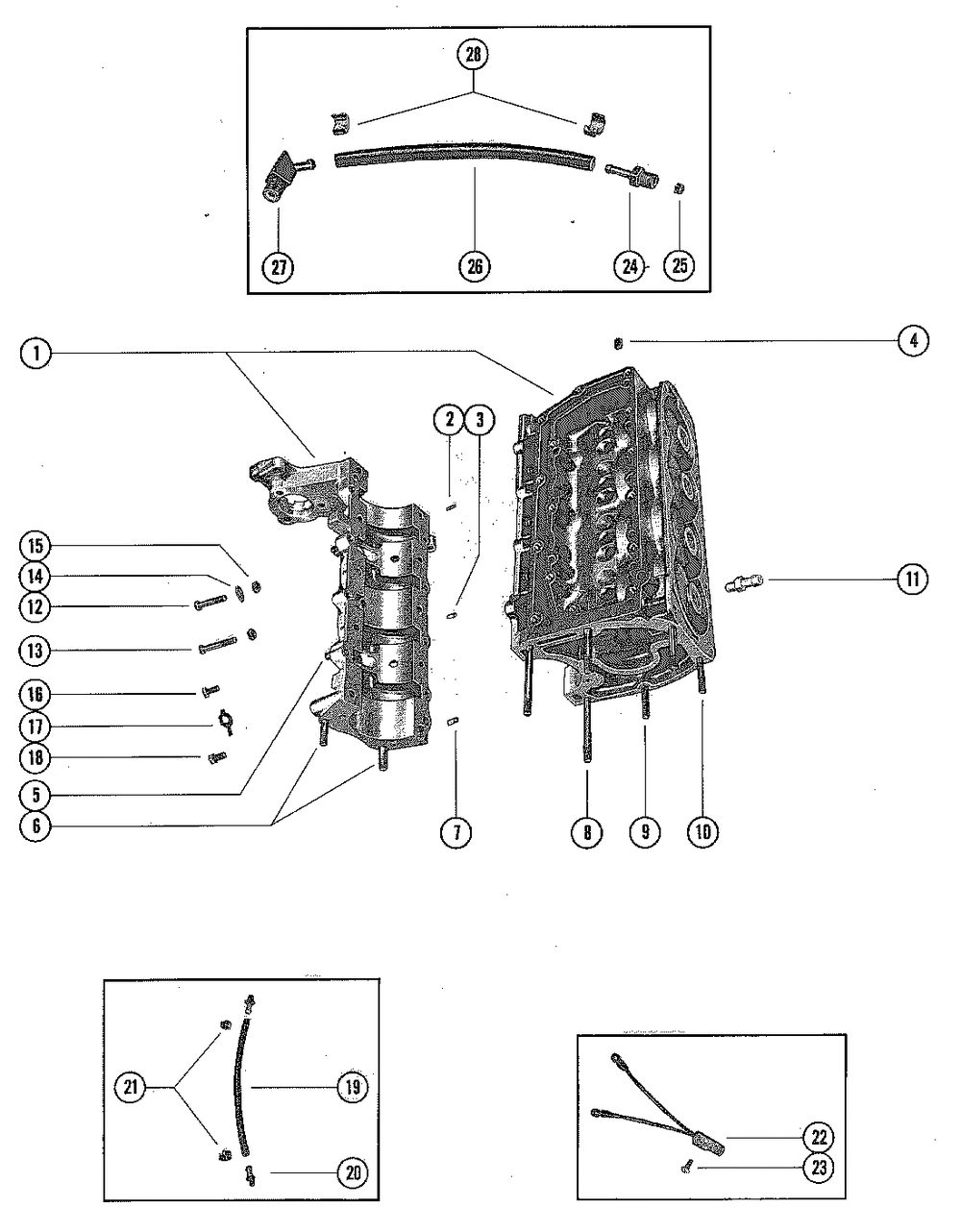 28
27
26
24
25
1
4
2
3
15
14
12
13
16
17
18
5
6
7
8
9
10
11
21
19
20
22
23